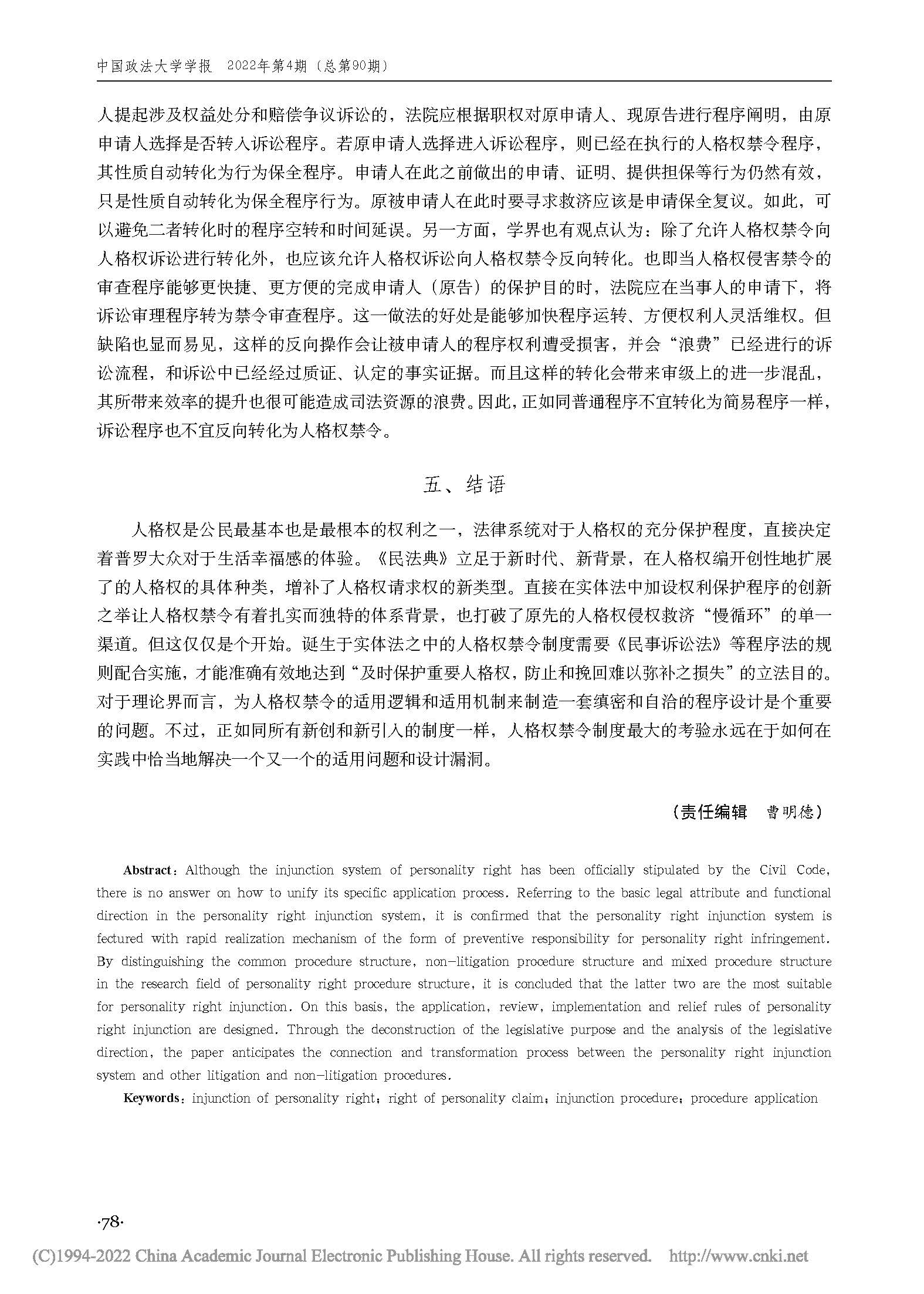 中国政法大学学报　2022年第4期（总第90期）

人提起涉及权益处分和赔偿争议诉讼的，法院应根据职权对原申请人、现原告进行程序阐明，由原申请人选择是否转入诉讼程序。若原申请人选择进入诉讼程序，则已经在执行的人格权禁令程序，其性质自动转化为行为保全程序。申请人在此之前做出的申请、证明、提供担保等行为仍然有效，只是性质自动转化为保全程序行为。原被申请人在此时要寻求救济应该是申请保全复议。如此，可以避免二者转化时的程序空转和时间延误。另一方面，学界也有观点认为：除了允许人格权禁令向人格权诉讼进行转化外，也应该允许人格权诉讼向人格权禁令反向转化。也即当人格权侵害禁令的审查程序能够更快捷、更方便的完成申请人（原告）的保护目的时，法院应在当事人的申请下，将诉讼审理程序转为禁令审查程序。这一做法的好处是能够加快程序运转、方便权利人灵活维权。但缺陷也显而易见，这样的反向操作会让被申请人的程序权利遭受损害，并会“浪费”已经进行的诉讼流程，和诉讼中已经经过质证、认定的事实证据。而且这样的转化会带来审级上的进一步混乱，其所带来效率的提升也很可能造成司法资源的浪费。因此，正如同普通程序不宜转化为简易程序一样，诉讼程序也不宜反向转化为人格权禁令。

五、结语

人格权是公民最基本也是最根本的权利之一，法律系统对于人格权的充分保护程度，直接决定着普罗大众对于生活幸福感的体验。《民法典》立足于新时代、新背景，在人格权编开创性地扩展了的人格权的具体种类，增补了人格权请求权的新类型。直接在实体法中加设权利保护程序的创新之举让人格权禁令有着扎实而独特的体系背景，也打破了原先的人格权侵权救济“慢循环”的单一渠道。但这仅仅是个开始。诞生于实体法之中的人格权禁令制度需要《民事诉讼法》等程序法的规则配合实施，才能准确有效地达到“及时保护重要人格权，防止和挽回难以弥补之损失”的立法目的。对于理论界而言，为人格权禁令的适用逻辑和适用机制来制造一套缜密和自洽的程序设计是个重要的问题。不过，正如同所有新创和新引入的制度一样，人格权禁令制度最大的考验永远在于如何在实践中恰当地解决一个又一个的适用问题和设计漏洞。

（责任编辑　曹明德）

Abstract: Although the injunction system of personality right has been officially stipulated by the Civil Code, there is no answer on how to unify its specific application process. Referring to the basic legal attribute and functional direction in the personality right injunction system, it is confirmed that the personality right injunction system is fectured with rapid realization mechanism of the form of preventive responsibility for personality right infringement. By distinguishing the common procedure structure, non-litigation procedure structure and mixed procedure structure in the research field of personality right procedure structure, it is concluded that the latter two are the most suitable for personality right injunction. On this basis, the application, review, implementation and relief rules of personality right injunction are designed. Through the deconstruction of the legislative purpose and the analysis of the legislative direction, the paper anticipates the connection and transformation process between the personality right injunction system and other litigation and non-litigation procedures.

Keywords: injunction of personality right; right of personality claim; injunction procedure; procedure application

·78·

(C)1994-2022 China Academic Journal Electronic Publishing House. All rights reserved. http://www.cnki.net